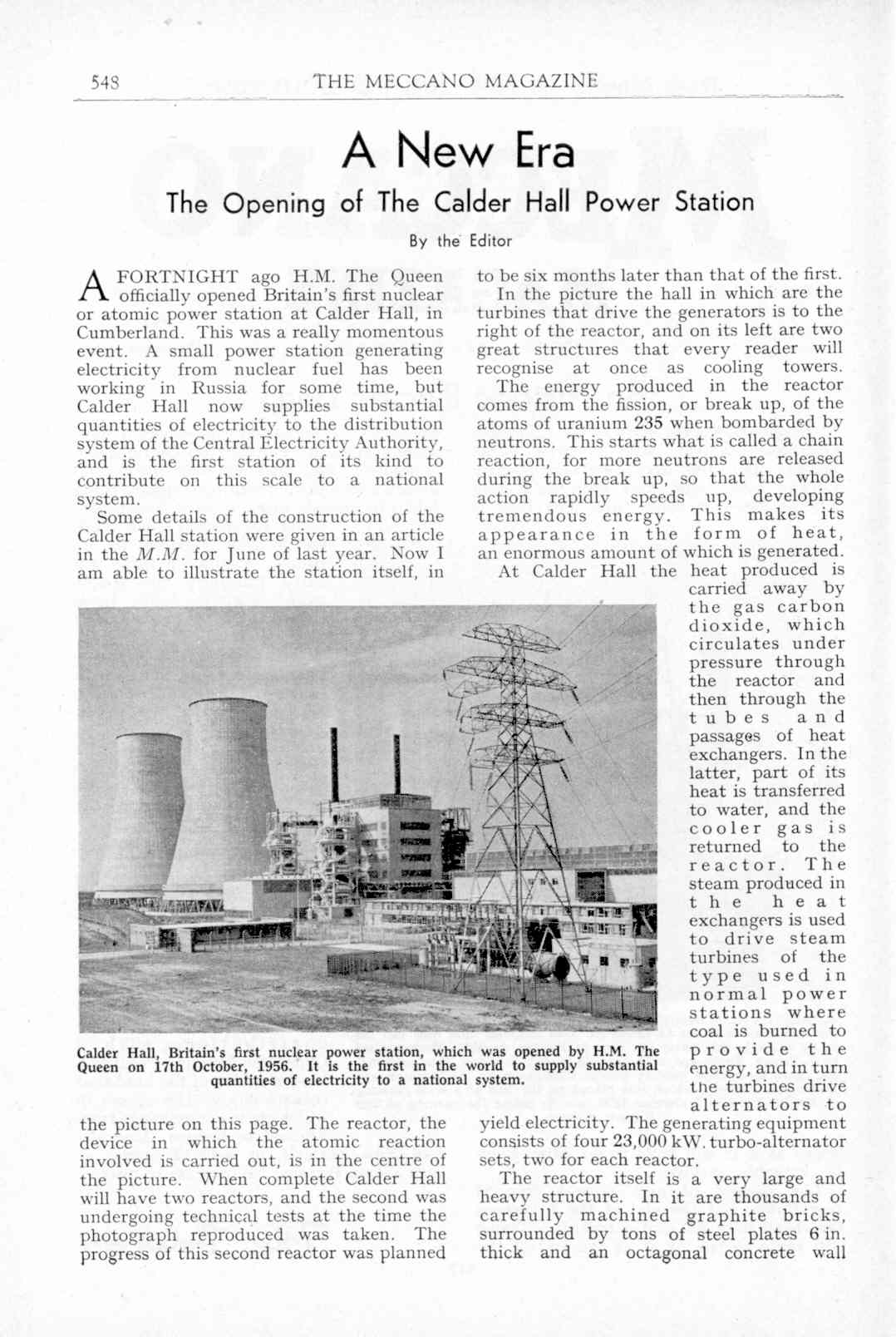 548 THE MECCANO MAGAZINE

A New Era

The Opening of The Calder Hall Power Station

By the Editor

A FORTNIGHT ago H.M. The Queen officially opened Britain's first nuclear or atomic power station at Calder Hall, in Cumberland. This was a really momentous event. A small power station generating electricity from nuclear fuel has been working in Russia for some time, but Calder Hall now supplies substantial quantities of electricity to the distribution system of the Central Electricity Authority, and is the first station of its kind to contribute on this scale to a national system.

Some details of the construction of the Calder Hall station were given in an article in the M.M. for June of last year. Now I am able to illustrate the station itself, in the picture on this page. The reactor, the device in which the atomic reaction involved is carried out, is in the centre of the picture. When complete Calder Hall will have two reactors, and the second was undergoing technical tests at the time the photograph reproduced was taken. The progress of this second reactor was planned to be six months later than that of the first.

In the picture the hall in which are the turbines that drive the generators is to the right of the reactor, and on its left are two great structures that every reader will recognise at once as cooling towers.

The energy produced in the reactor comes from the fission, or break up, of the atoms of uranium 235 when bombarded by neutrons. This starts what is called a chain reaction, for more neutrons are released during the break up, so that the whole action rapidly speeds up, developing tremendous energy. This makes its appearance in the form of heat, an enormous amount of which is generated.

At Calder Hall the heat produced is carried away by the gas carbon dioxide, which circulates under pressure through the reactor and then through the tubes and passages of heat exchangers. In the latter, part of its heat is transferred to water, and the cooler gas is returned to the reactor. The steam produced in the heat exchangers is used to drive steam turbines of the type used in normal power stations where coal is burned to provide the energy, and in turn the turbines drive alternators to yield electricity. The generating equipment consists of four 23,000 kW. turbo-alternator sets, two for each reactor.

The reactor itself is a very large and heavy structure. In it are thousands of carefully machined graphite bricks, surrounded by tons of steel plates 6 in. thick and an octagonal concrete wall

Calder Hall, Britain's first nuclear power station, which was opened by H.M. The Queen on 17th October, 1956. It is the first in the world to supply substantial quantities of electricity to a national system.